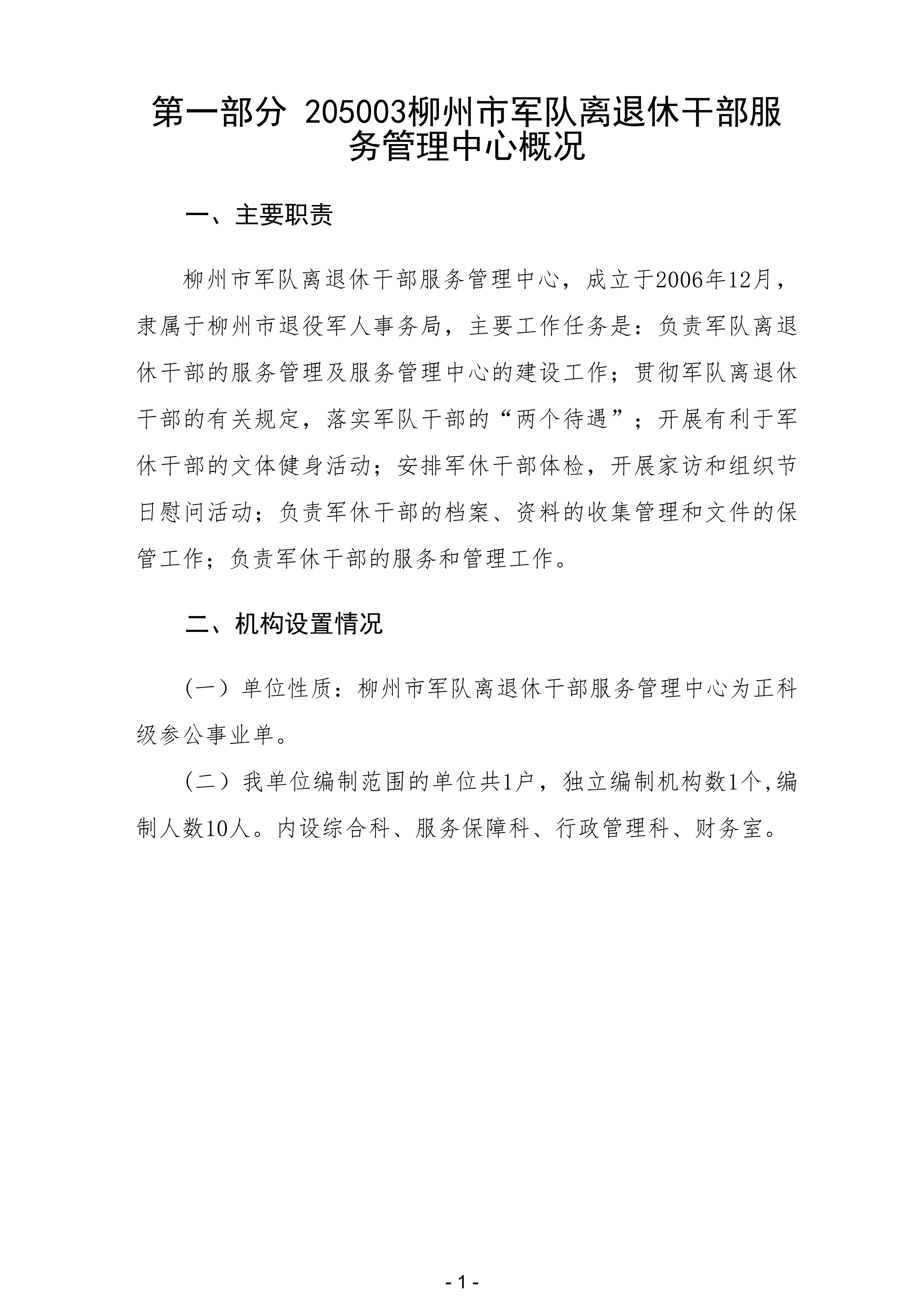 第一部分 205003柳州市军队离退休干部服务管理中心概况

一、主要职责

柳州市军队离退休干部服务管理中心，成立于2006年12月，隶属于柳州市退役军人事务局，主要工作任务是：负责军队离退休干部的服务管理及服务管理中心的建设工作；贯彻军队离退休干部的有关规定，落实军队干部的“两个待遇”；开展有利于军休干部的文体健身活动；安排军休干部体检，开展家访和组织节日慰问活动；负责军休干部的档案、资料的收集管理和文件的保管工作；负责军休干部的服务和管理工作。

二、机构设置情况

（一）单位性质：柳州市军队离退休干部服务管理中心为正科级参公事业单。

（二）我单位编制范围的单位共1户，独立编制机构数1个,编制人数10人。内设综合科、服务保障科、行政管理科、财务室。

- 1 -